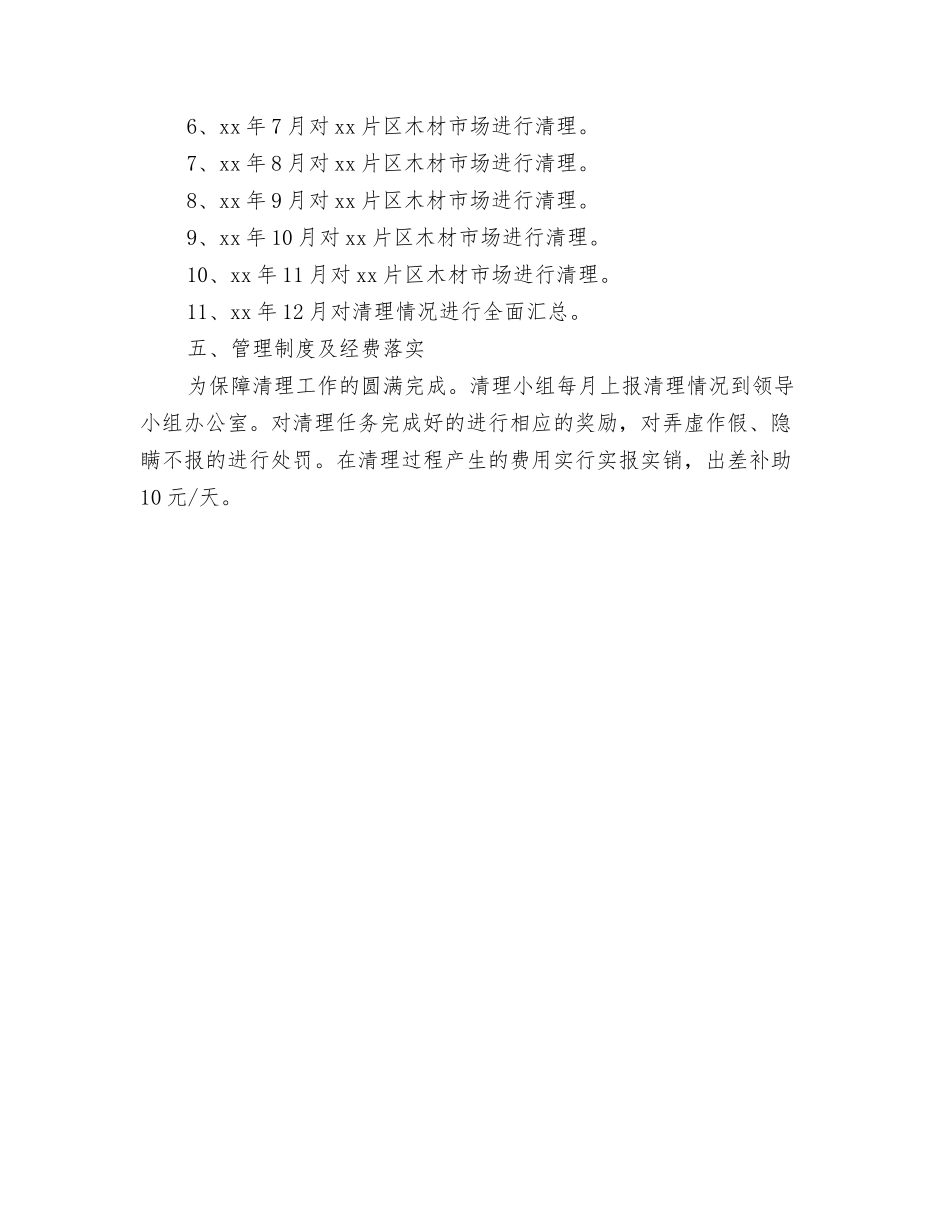 6、xx 年 7 月对 xx 片区木材市场进行清理。

7、xx 年 8 月对 xx 片区木材市场进行清理。

8、xx 年 9 月对 xx 片区木材市场进行清理。

9、xx 年 10 月对 xx 片区木材市场进行清理。

10、xx 年 11 月对 xx 片区木材市场进行清理。

11、xx 年 12 月对清理情况进行全面汇总。

五、管理制度及经费落实

为保障清理工作的圆满完成。清理小组每月上报清理情况到领导小组办公室。对清理任务完成好的进行相应的奖励，对弄虚作假、隐瞒不报的进行处罚。在清理过程产生的费用实行实报实销，出差补助 10 元/天。